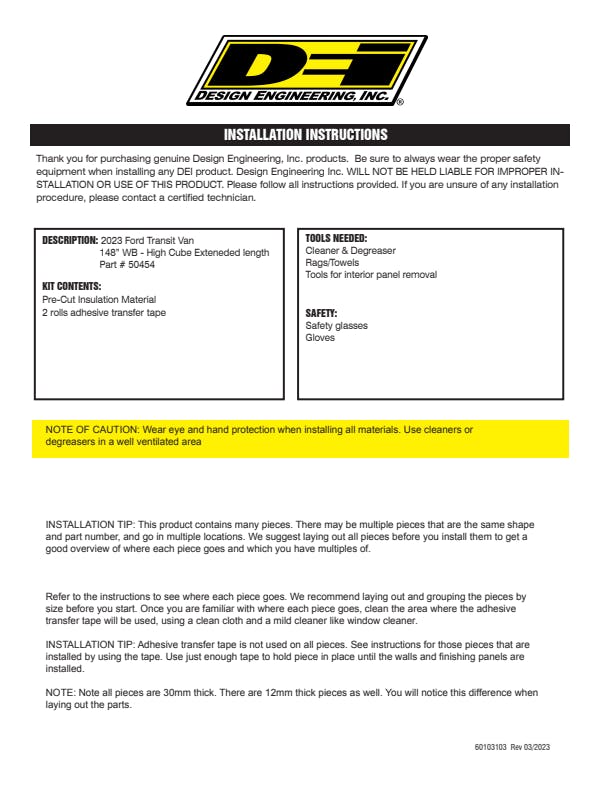 DEI
DESIGN ENGINEERING, INC.®

INSTALLATION INSTRUCTIONS

Thank you for purchasing genuine Design Engineering, Inc. products. Be sure to always wear the proper safety equipment when installing any DEI product. Design Engineering Inc. WILL NOT BE HELD LIABLE FOR IMPROPER INSTALLATION OR USE OF THIS PRODUCT. Please follow all instructions provided. If you are unsure of any installation procedure, please contact a certified technician.

DESCRIPTION: 2023 Ford Transit Van
148" WB - High Cube Exteneded length
Part # 50454

KIT CONTENTS:
Pre-Cut Insulation Material
2 rolls adhesive transfer tape

TOOLS NEEDED:
Cleaner & Degreaser
Rags/Towels
Tools for interior panel removal

SAFETY:
Safety glasses
Gloves

NOTE OF CAUTION: Wear eye and hand protection when installing all materials. Use cleaners or degreasers in a well ventilated area

INSTALLATION TIP: This product contains many pieces. There may be multiple pieces that are the same shape and part number, and go in multiple locations. We suggest laying out all pieces before you install them to get a good overview of where each piece goes and which you have multiples of.

Refer to the instructions to see where each piece goes. We recommend laying out and grouping the pieces by size before you start. Once you are familiar with where each piece goes, clean the area where the adhesive transfer tape will be used, using a clean cloth and a mild cleaner like window cleaner.

INSTALLATION TIP: Adhesive transfer tape is not used on all pieces. See instructions for those pieces that are installed by using the tape. Use just enough tape to hold piece in place until the walls and finishing panels are installed.

NOTE: Note all pieces are 30mm thick. There are 12mm thick pieces as well. You will notice this difference when laying out the parts.

60103103 Rev 03/2023